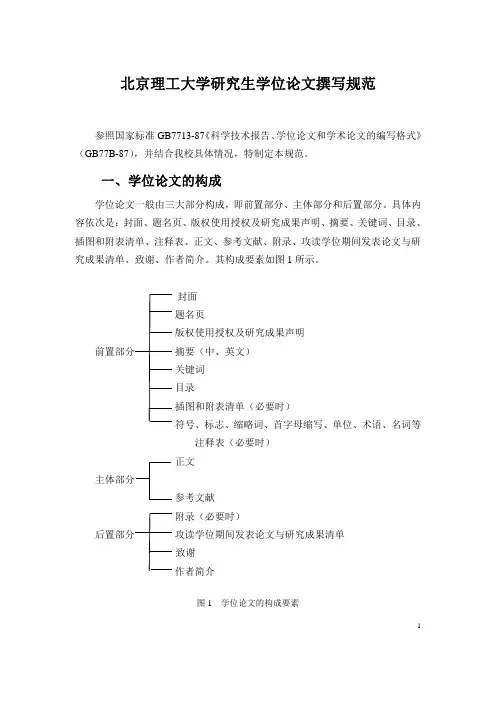 北京理工大学研究生学位论文撰写规范

参照国家标准 GB7713-87《科学技术报告、学位论文和学术论文的编写格式》（GB77B-87），并结合我校具体情况，特制定本规范。

一、学位论文的构成

学位论文一般由三大部分构成，即前置部分、主体部分和后置部分。具体内容依次是：封面、题名页、版权使用授权及研究成果声明、摘要、关键词、目录、插图和附表清单、注释表、正文、参考文献、附录、攻读学位期间发表论文与研究成果清单、致谢、作者简介。其构成要素如图 1 所示。

前置部分
封面
题名页
版权使用授权及研究成果声明
摘要（中、英文）
关键词
目录
插图和附表清单（必要时）
符号、标志、缩略词、首字母缩写、单位、术语、名词等注释表（必要时）

主体部分
正文
参考文献

后置部分
附录（必要时）
攻读学位期间发表论文与研究成果清单
致谢
作者简介

图 1　学位论文的构成要素

1